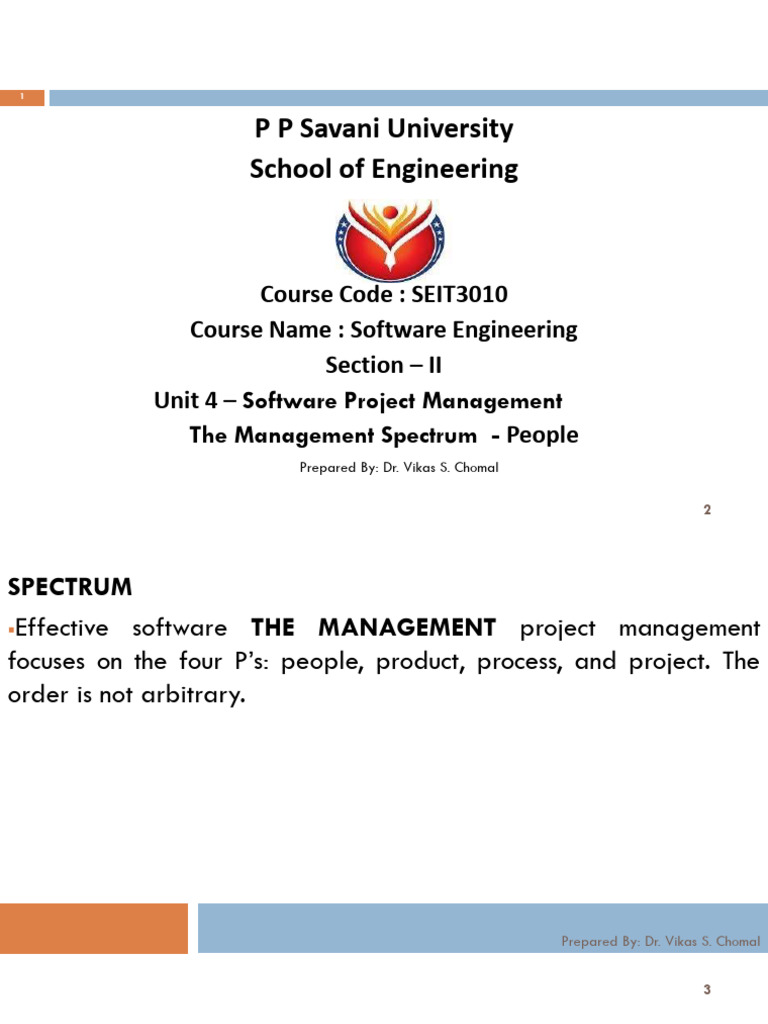 1

P P Savani University
School of Engineering

Course Code : SEIT3010
Course Name : Software Engineering
Section – II
Unit 4 – Software Project Management
The Management Spectrum - People

Prepared By: Dr. Vikas S. Chomal

2

SPECTRUM

▪Effective software THE MANAGEMENT project management focuses on the four P's: people, product, process, and project. The order is not arbitrary.

Prepared By: Dr. Vikas S. Chomal

3